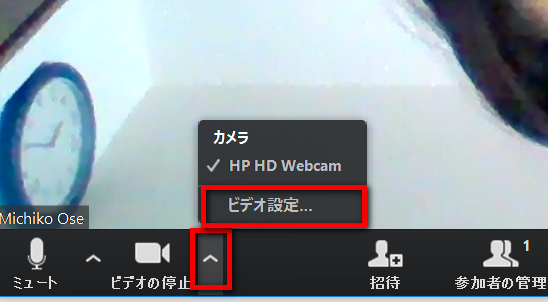 カメラ
✓ HP HD Webcam
ビデオ設定...
Michiko Ose
ミュート
ビデオの停止
招待
1
参加者の管理